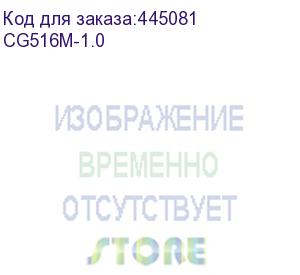 Код для заказа:445081
CG516M-1.0

ИЗОБРАЖЕНИЕ
ВРЕМЕННО
ОТСУТСТВУЕТ
STORE